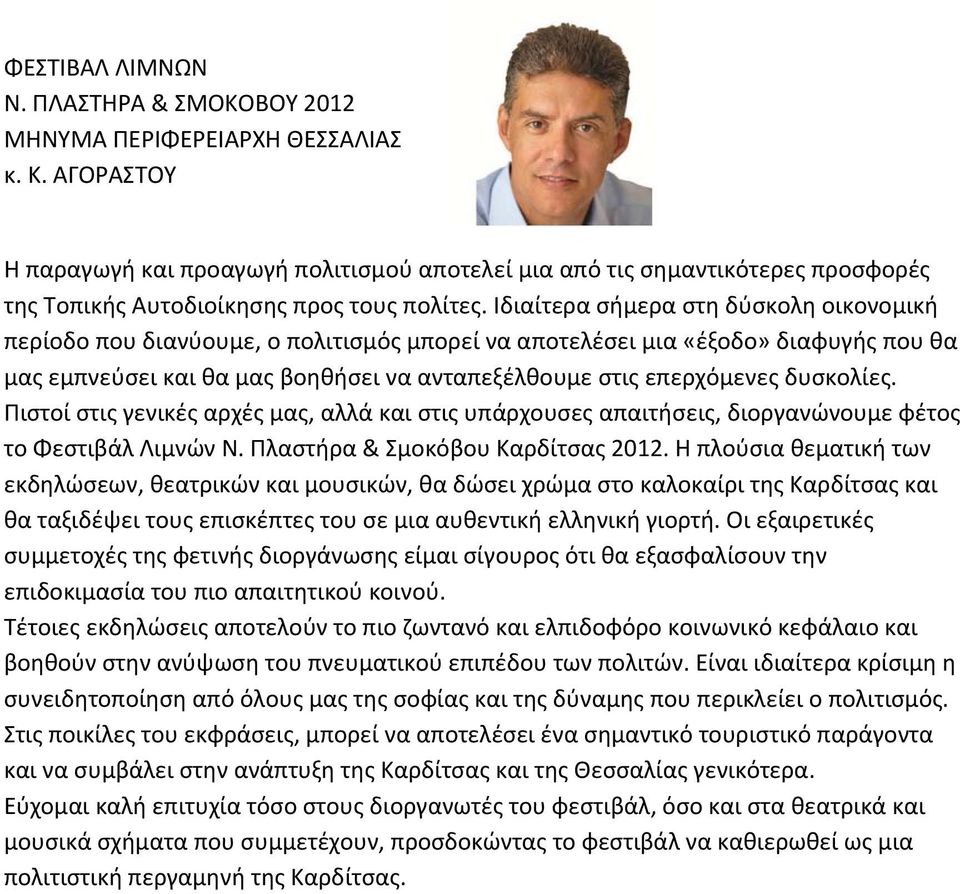 ΦΕΣΤΙΒΑΛ ΛΙΜΝΩΝ
Ν. ΠΛΑΣΤΗΡΑ & ΣΜΟΚΟΒΟΥ 2012
ΜΗΝΥΜΑ ΠΕΡΙΦΕΡΕΙΑΡΧΗ ΘΕΣΣΑΛΙΑΣ
κ. Κ. ΑΓΟΡΑΣΤΟΥ

Η παραγωγή και προαγωγή πολιτισμού αποτελεί μια από τις σημαντικότερες προσφορές της Τοπικής Αυτοδιοίκησης προς τους πολίτες. Ιδιαίτερα σήμερα στη δύσκολη οικονομική περίοδο που διανύουμε, ο πολιτισμός μπορεί να αποτελέσει μια «έξοδο» διαφυγής που θα μας εμπνεύσει και θα μας βοηθήσει να ανταπεξέλθουμε στις επερχόμενες δυσκολίες.
Πιστοί στις γενικές αρχές μας, αλλά και στις υπάρχουσες απαιτήσεις, διοργανώνουμε φέτος το Φεστιβάλ Λιμνών Ν. Πλαστήρα & Σμοκόβου Καρδίτσας 2012. Η πλούσια θεματική των εκδηλώσεων, θεατρικών και μουσικών, θα δώσει χρώμα στο καλοκαίρι της Καρδίτσας και θα ταξιδέψει τους επισκέπτες του σε μια αυθεντική ελληνική γιορτή. Οι εξαιρετικές συμμετοχές της φετινής διοργάνωσης είμαι σίγουρος ότι θα εξασφαλίσουν την επιδοκιμασία του πιο απαιτητικού κοινού.
Τέτοιες εκδηλώσεις αποτελούν το πιο ζωντανό και ελπιδοφόρο κοινωνικό κεφάλαιο και βοηθούν στην ανύψωση του πνευματικού επιπέδου των πολιτών. Είναι ιδιαίτερα κρίσιμη η συνειδητοποίηση από όλους μας της σοφίας και της δύναμης που περικλείει ο πολιτισμός. Στις ποικίλες του εκφράσεις, μπορεί να αποτελέσει ένα σημαντικό τουριστικό παράγοντα και να συμβάλει στην ανάπτυξη της Καρδίτσας και της Θεσσαλίας γενικότερα.
Εύχομαι καλή επιτυχία τόσο στους διοργανωτές του φεστιβάλ, όσο και στα θεατρικά και μουσικά σχήματα που συμμετέχουν, προσδοκώντας το φεστιβάλ να καθιερωθεί ως μια πολιτιστική περγαμηνή της Καρδίτσας.